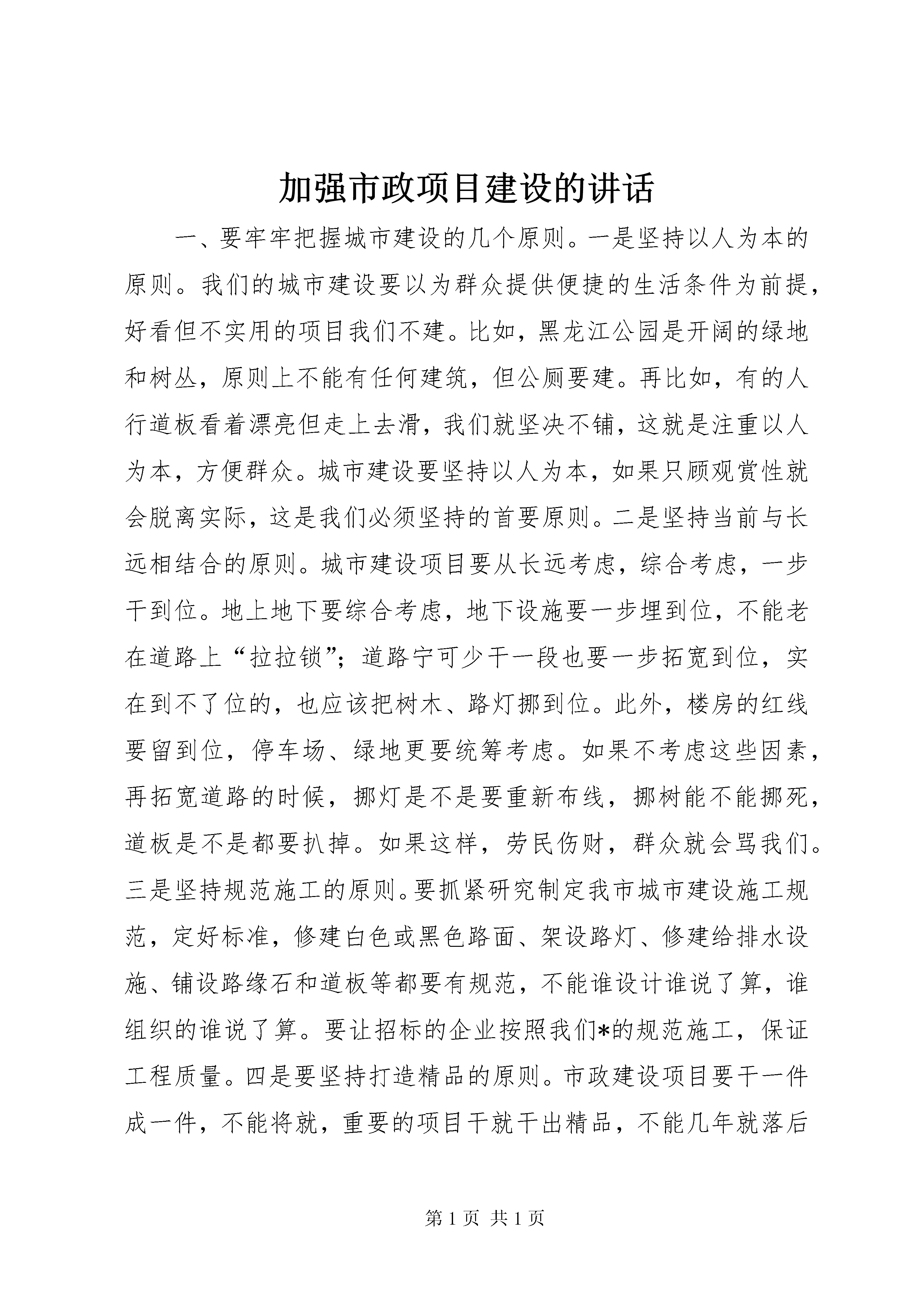 加强市政项目建设的讲话

一、要牢牢把握城市建设的几个原则。一是坚持以人为本的原则。我们的城市建设要以为群众提供便捷的生活条件为前提，好看但不实用的项目我们不建。比如，黑龙江公园是开阔的绿地和树丛，原则上不能有任何建筑，但公厕要建。再比如，有的人行道板看着漂亮但走上去滑，我们就坚决不铺，这就是注重以人为本，方便群众。城市建设要坚持以人为本，如果只顾观赏性就会脱离实际，这是我们必须坚持的首要原则。二是坚持当前与长远相结合的原则。城市建设项目要从长远考虑，综合考虑，一步干到位。地上地下要综合考虑，地下设施要一步埋到位，不能老在道路上“拉拉锁”；道路宁可少干一段也要一步拓宽到位，实在到不了位的，也应该把树木、路灯挪到位。此外，楼房的红线要留到位，停车场、绿地更要统筹考虑。如果不考虑这些因素，再拓宽道路的时候，挪灯是不是要重新布线，挪树能不能挪死，道板是不是都要扒掉。如果这样，劳民伤财，群众就会骂我们。三是坚持规范施工的原则。要抓紧研究制定我市城市建设施工规范，定好标准，修建白色或黑色路面、架设路灯、修建给排水设施、铺设路缘石和道板等都要有规范，不能谁设计谁说了算，谁组织的谁说了算。要让招标的企业按照我们*的规范施工，保证工程质量。四是要坚持打造精品的原则。市政建设项目要干一件成一件，不能将就，重要的项目干就干出精品，不能几年就落后

第 1 页 共 1 页